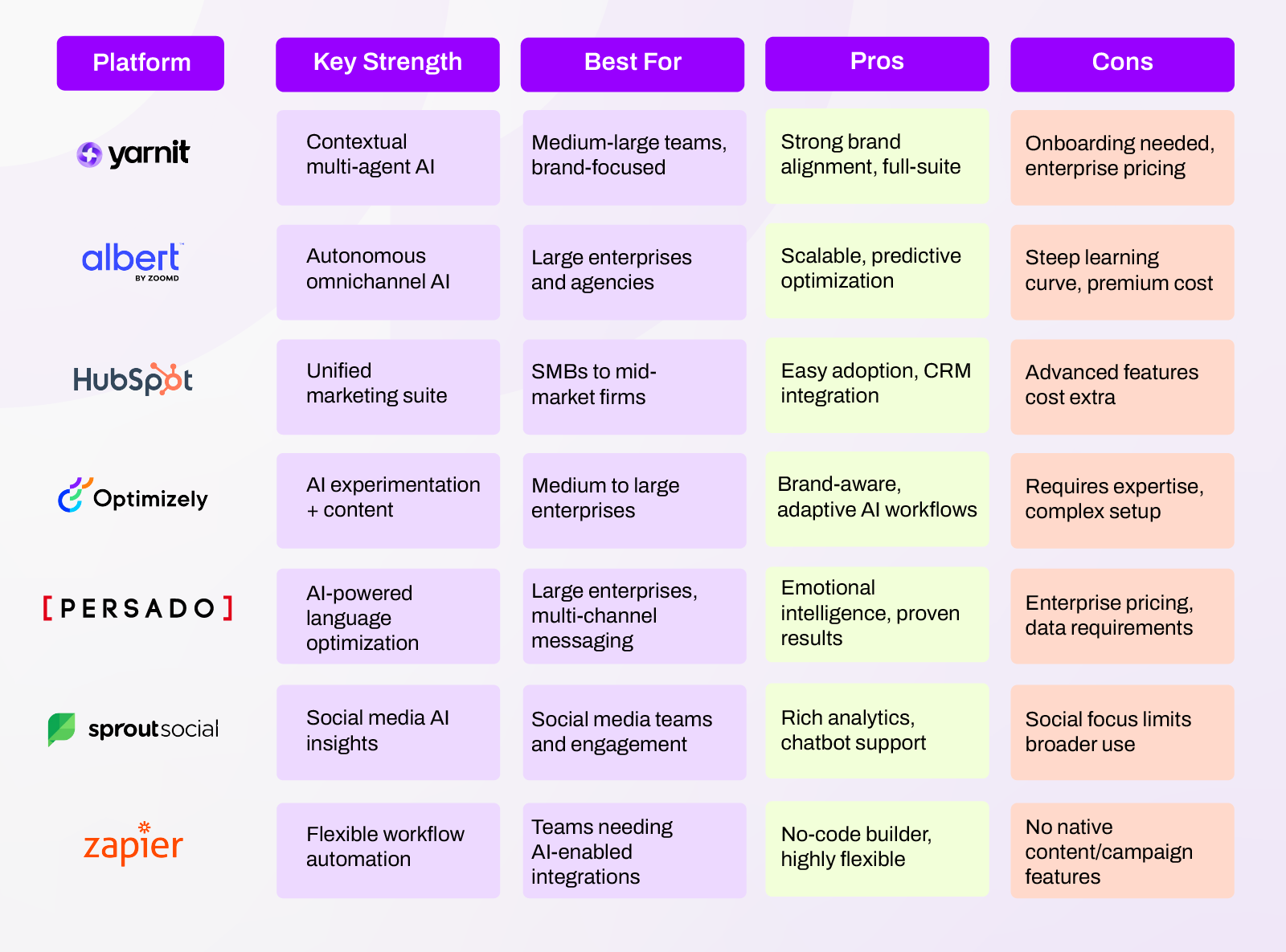 | Platform | Key Strength | Best For | Pros | Cons |
|---|---|---|---|---|
| yarnit | Contextual multi-agent AI | Medium-large teams, brand-focused | Strong brand alignment, full-suite | Onboarding needed, enterprise pricing |
| albert BY ZOOMD | Autonomous omnichannel AI | Large enterprises and agencies | Scalable, predictive optimization | Steep learning curve, premium cost |
| HubSpot | Unified marketing suite | SMBs to mid-market firms | Easy adoption, CRM integration | Advanced features cost extra |
| Optimizely | AI experimentation + content | Medium to large enterprises | Brand-aware, adaptive AI workflows | Requires expertise, complex setup |
| [PERSADO] | AI-powered language optimization | Large enterprises, multi-channel messaging | Emotional intelligence, proven results | Enterprise pricing, data requirements |
| sproutsocial | Social media AI insights | Social media teams and engagement | Rich analytics, chatbot support | Social focus limits broader use |
| zapier | Flexible workflow automation | Teams needing AI-enabled integrations | No-code builder, highly flexible | No native content/campaign features |